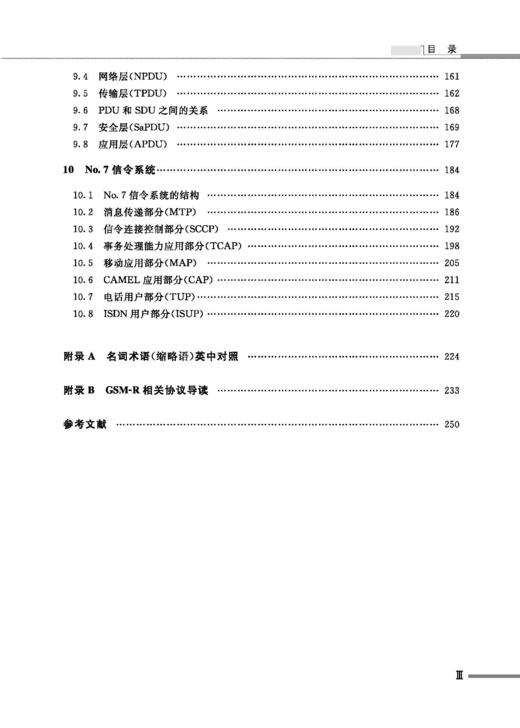 目 录

9.4 网络层(NPDU) …… 161
9.5 传输层(TPDU) …… 162
9.6 PDU 和 SDU 之间的关系 …… 168
9.7 安全层(SaPDU) …… 169
9.8 应用层(APDU) …… 177

10 No.7 信令系统 …… 184

10.1 No.7 信令系统的结构 …… 184
10.2 消息传递部分(MTP) …… 186
10.3 信令连接控制部分(SCCP) …… 192
10.4 事务处理能力应用部分(TCAP) …… 198
10.5 移动应用部分(MAP) …… 205
10.6 CAMEL 应用部分(CAP) …… 211
10.7 电话用户部分(TUP) …… 215
10.8 ISDN 用户部分(ISUP) …… 220

附录 A 名词术语(缩略语)英中对照 …… 224

附录 B GSM-R 相关协议导读 …… 233

参考文献 …… 250

Ⅲ